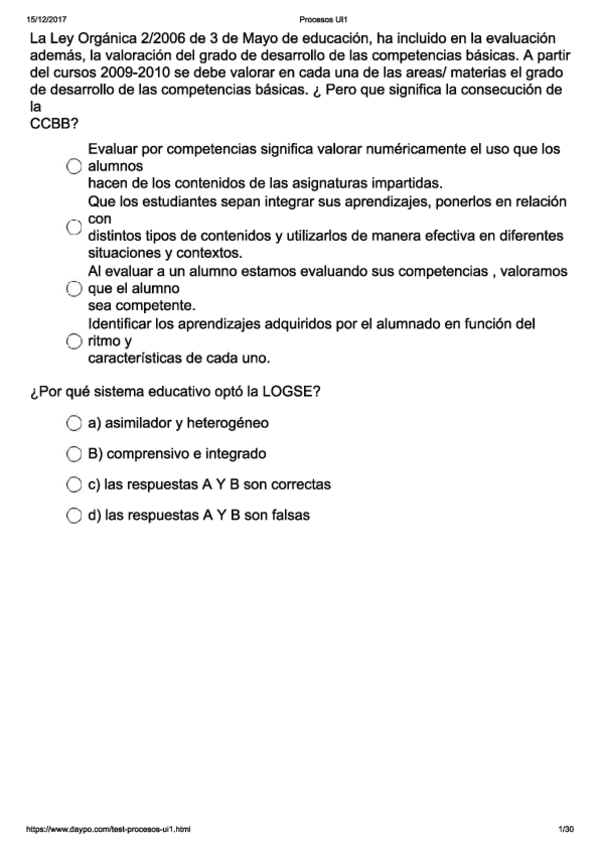 15/12/2017 Procesos UI1

La Ley Orgánica 2/2006 de 3 de Mayo de educación, ha incluido en la evaluación además, la valoración del grado de desarrollo de las competencias básicas. A partir del cursos 2009-2010 se debe valorar en cada una de las areas/ materias el grado de desarrollo de las competencias básicas. ¿ Pero que significa la consecución de la
CCBB?

Evaluar por competencias significa valorar numéricamente el uso que los alumnos hacen de los contenidos de las asignaturas impartidas.

Que los estudiantes sepan integrar sus aprendizajes, ponerlos en relación con distintos tipos de contenidos y utilizarlos de manera efectiva en diferentes situaciones y contextos.

Al evaluar a un alumno estamos evaluando sus competencias , valoramos que el alumno sea competente.

Identificar los aprendizajes adquiridos por el alumnado en función del ritmo y características de cada uno.

¿Por qué sistema educativo optó la LOGSE?

a) asimilador y heterogéneo

B) comprensivo e integrado

c) las respuestas A Y B son correctas

d) las respuestas A Y B son falsas

https://www.daypo.com/test-procesos-ui1.html 1/30